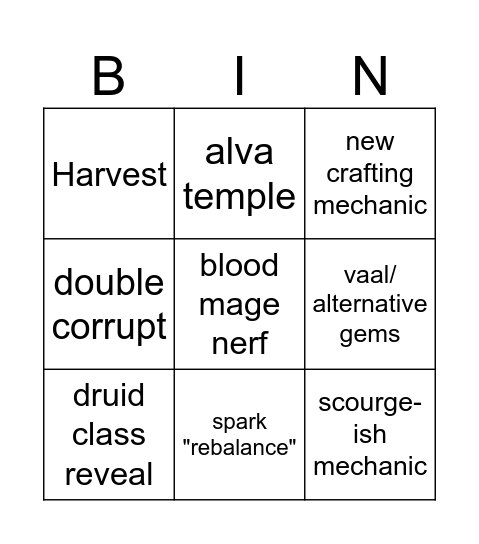 | B | I | N |
|---|---|---|
| Harvest | alva temple | new crafting mechanic |
| double corrupt | blood mage nerf | vaal/ alternative gems |
| druid class reveal | spark "rebalance" | scourge-ish mechanic |